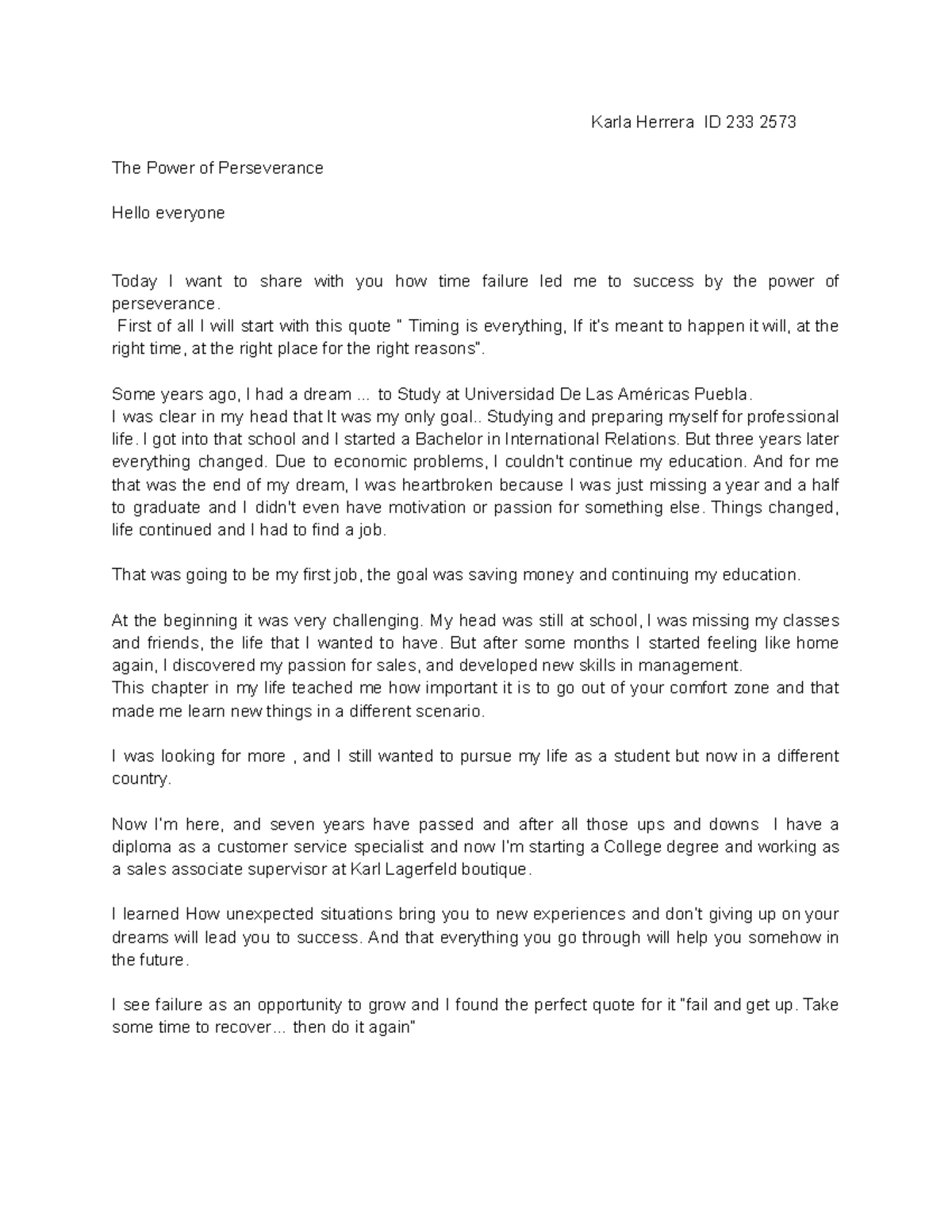 Karla Herrera ID 233 2573

The Power of Perseverance

Hello everyone

Today I want to share with you how time failure led me to success by the power of perseverance.
First of all I will start with this quote " Timing is everything, If it's meant to happen it will, at the right time, at the right place for the right reasons".

Some years ago, I had a dream ... to Study at Universidad De Las Américas Puebla.
I was clear in my head that It was my only goal.. Studying and preparing myself for professional life. I got into that school and I started a Bachelor in International Relations. But three years later everything changed. Due to economic problems, I couldn't continue my education. And for me that was the end of my dream, I was heartbroken because I was just missing a year and a half to graduate and I didn't even have motivation or passion for something else. Things changed, life continued and I had to find a job.

That was going to be my first job, the goal was saving money and continuing my education.

At the beginning it was very challenging. My head was still at school, I was missing my classes and friends, the life that I wanted to have. But after some months I started feeling like home again, I discovered my passion for sales, and developed new skills in management.
This chapter in my life teached me how important it is to go out of your comfort zone and that made me learn new things in a different scenario.

I was looking for more , and I still wanted to pursue my life as a student but now in a different country.

Now I'm here, and seven years have passed and after all those ups and downs I have a diploma as a customer service specialist and now I'm starting a College degree and working as a sales associate supervisor at Karl Lagerfeld boutique.

I learned How unexpected situations bring you to new experiences and don't giving up on your dreams will lead you to success. And that everything you go through will help you somehow in the future.

I see failure as an opportunity to grow and I found the perfect quote for it "fail and get up. Take some time to recover... then do it again"